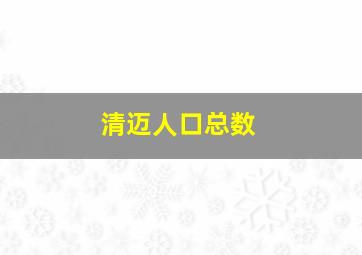 清迈人口总数